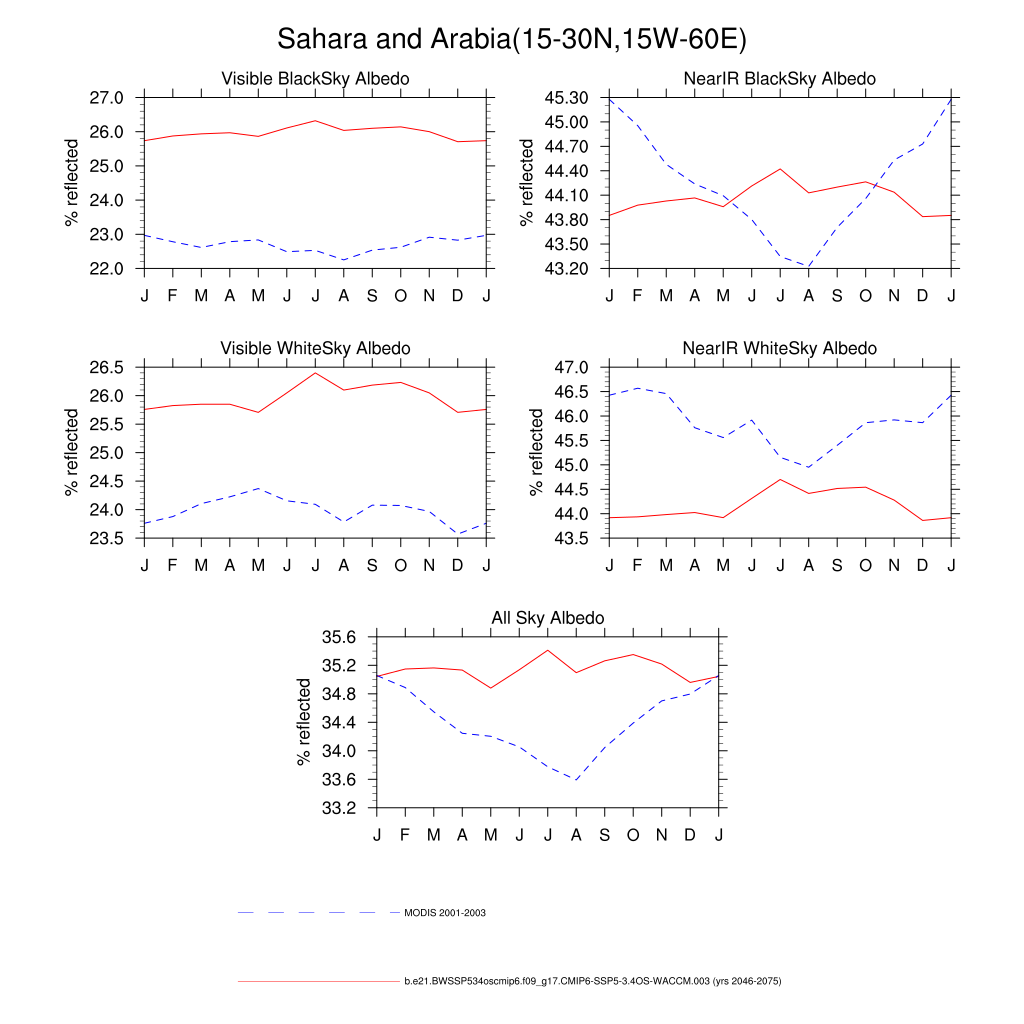 Sahara and Arabia(15-30N,15W-60E)

Visible BlackSky Albedo

% reflected

27.0
26.0
25.0
24.0
23.0
22.0

J F M A M J J A S O N D J

NearIR BlackSky Albedo

% reflected

45.30
45.00
44.70
44.40
44.10
43.80
43.50
43.20

J F M A M J J A S O N D J

Visible WhiteSky Albedo

% reflected

26.5
26.0
25.5
25.0
24.5
24.0
23.5

J F M A M J J A S O N D J

NearIR WhiteSky Albedo

% reflected

47.0
46.5
46.0
45.5
45.0
44.5
44.0
43.5

J F M A M J J A S O N D J

All Sky Albedo

% reflected

35.6
35.2
34.8
34.4
34.0
33.6
33.2

J F M A M J J A S O N D J

MODIS 2001-2003

b.e21.BWSSP534oscmip6.f09_g17.CMIP6-SSP5-3.4OS-WACCM.003 (yrs 2046-2075)